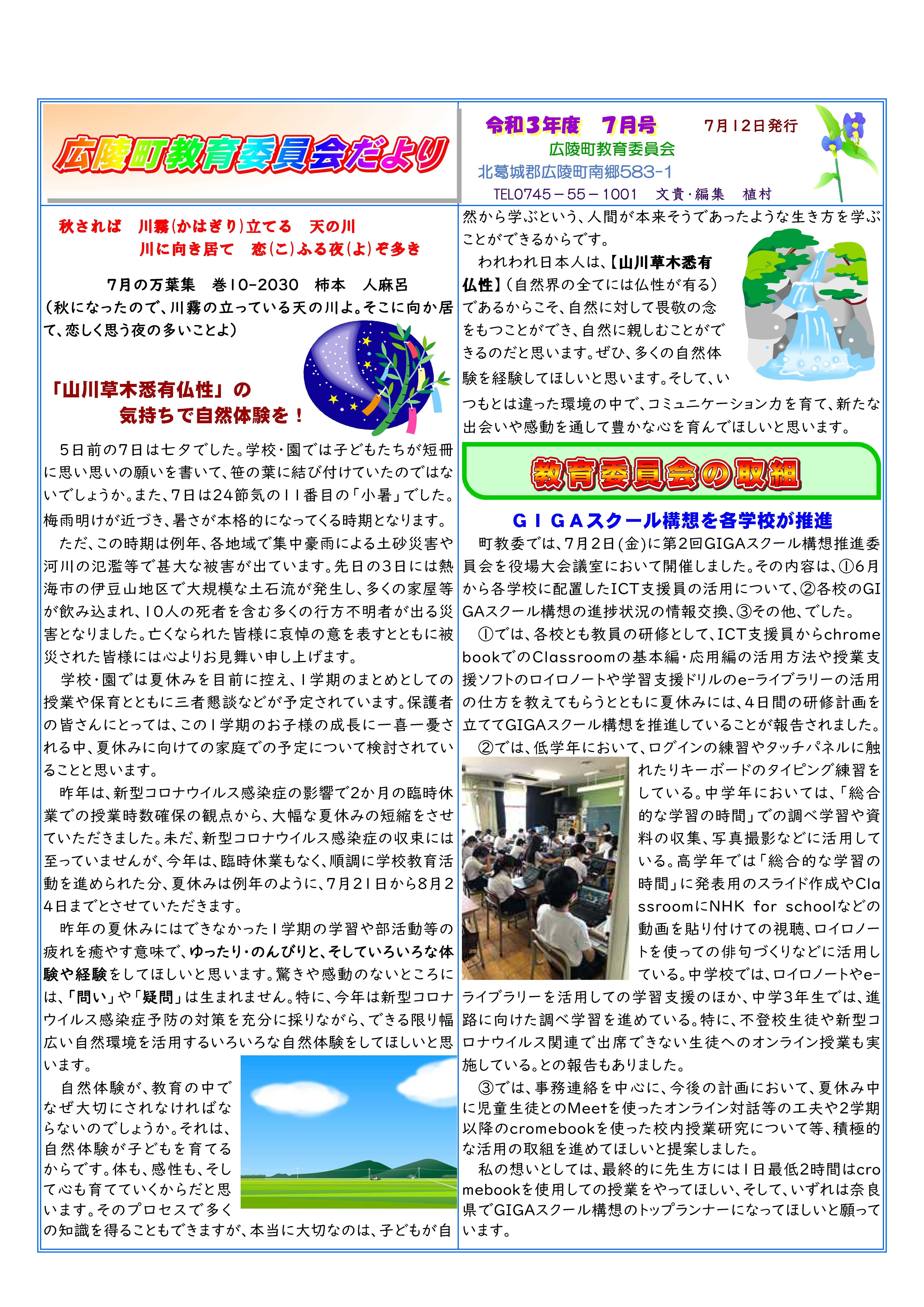 広陵町教育委員会だより

令和３年度　７月号　　７月１２日発行
広陵町教育委員会
北葛城郡広陵町南郷583-1
TEL0745－55－1001　文責・編集　植村

秋されば　川霧(かはぎり)立てる　天の川
川に向き居て　恋(こ)ふる夜(よ)ぞ多き

７月の万葉集　巻10-2030　柿本　人麻呂
（秋になったので、川霧の立っている天の川よ。そこに向か居て、恋しく思う夜の多いことよ）

「山川草木悉有仏性」の
気持ちで自然体験を！

５日前の７日は七夕でした。学校・園では子どもたちが短冊に思い思いの願いを書いて、笹の葉に結び付けていたのではないでしょうか。また、７日は24節気の11番目の「小暑」でした。梅雨明けが近づき、暑さが本格的になってくる時期となります。

ただ、この時期は例年、各地域で集中豪雨による土砂災害や河川の氾濫等で甚大な被害が出ています。先日の３日には熱海市の伊豆山地区で大規模な土石流が発生し、多くの家屋等が飲み込まれ、10人の死者を含む多くの行方不明者が出る災害となりました。亡くなられた皆様に哀悼の意を表すとともに被災された皆様には心よりお見舞い申し上げます。

学校・園では夏休みを目前に控え、１学期のまとめとしての授業や保育とともに三者懇談などが予定されています。保護者の皆さんにとっては、この１学期のお子様の成長に一喜一憂される中、夏休みに向けての家庭での予定について検討されていることと思います。

昨年は、新型コロナウイルス感染症の影響で2か月の臨時休業での授業時数確保の観点から、大幅な夏休みの短縮をさせていただきました。未だ、新型コロナウイルス感染症の収束には至っていませんが、今年は、臨時休業もなく、順調に学校教育活動を進められた分、夏休みは例年のように、７月21日から８月24日までとさせていただきます。

昨年の夏休みにはできなかった１学期の学習や部活動等の疲れを癒やす意味で、ゆったり・のんびりと、そしていろいろな体験や経験をしてほしいと思います。驚きや感動のないところには、「問い」や「疑問」は生まれません。特に、今年は新型コロナウイルス感染症予防の対策を充分に採りながら、できる限り幅広い自然環境を活用するいろいろな自然体験をしてほしいと思います。

自然体験が、教育の中でなぜ大切にされなければならないのでしょうか。それは、自然体験が子どもを育てるからです。体も、感性も、そして心も育てていくからだと思います。そのプロセスで多くの知識を得ることもできますが、本当に大切なのは、子どもが自然から学ぶという、人間が本来そうであったような生き方を学ぶことができるからです。

われわれ日本人は、【山川草木悉有仏性】（自然界の全てには仏性が有る）であるからこそ、自然に対して畏敬の念をもつことができ、自然に親しむことができるのだと思います。ぜひ、多くの自然体験を経験してほしいと思います。そして、いつもとは違った環境の中で、コミュニケーション力を育て、新たな出会いや感動を通して豊かな心を育んでほしいと思います。

教育委員会の取組

ＧＩＧＡスクール構想を各学校が推進

町教委では、７月２日(金)に第２回GIGAスクール構想推進委員会を役場大会議室において開催しました。その内容は、①６月から各学校に配置したICT支援員の活用について、②各校のGIGAスクール構想の進捗状況の情報交換、③その他、でした。

①では、各校とも教員の研修として、ICT支援員からchromebookでのClassroomの基本編・応用編の活用方法や授業支援ソフトのロイロノートや学習支援ドリルのe-ライブラリーの活用の仕方を教えてもらうとともに夏休みには、４日間の研修計画を立ててGIGAスクール構想を推進していることが報告されました。

②では、低学年において、ログインの練習やタッチパネルに触れたりキーボードのタイピング練習をしている。中学年においては、「総合的な学習の時間」での調べ学習や資料の収集、写真撮影などに活用している。高学年では「総合的な学習の時間」に発表用のスライド作成やClassroomにNHK for schoolなどの動画を貼り付けての視聴、ロイロノートを使っての俳句づくりなどに活用している。中学校では、ロイロノートやe-ライブラリーを活用しての学習支援のほか、中学３年生では、進路に向けた調べ学習を進めている。特に、不登校生徒や新型コロナウイルス関連で出席できない生徒へのオンライン授業も実施している。との報告もありました。

③では、事務連絡を中心に、今後の計画において、夏休み中に児童生徒とのMeetを使ったオンライン対話等の工夫や２学期以降のcromebookを使った校内授業研究について等、積極的な活用の取組を進めてほしいと提案しました。

私の想いとしては、最終的に先生方には１日最低２時間はcromebookを使用しての授業をやってほしい、そして、いずれは奈良県でGIGAスクール構想のトップランナーになってほしいと願っています。